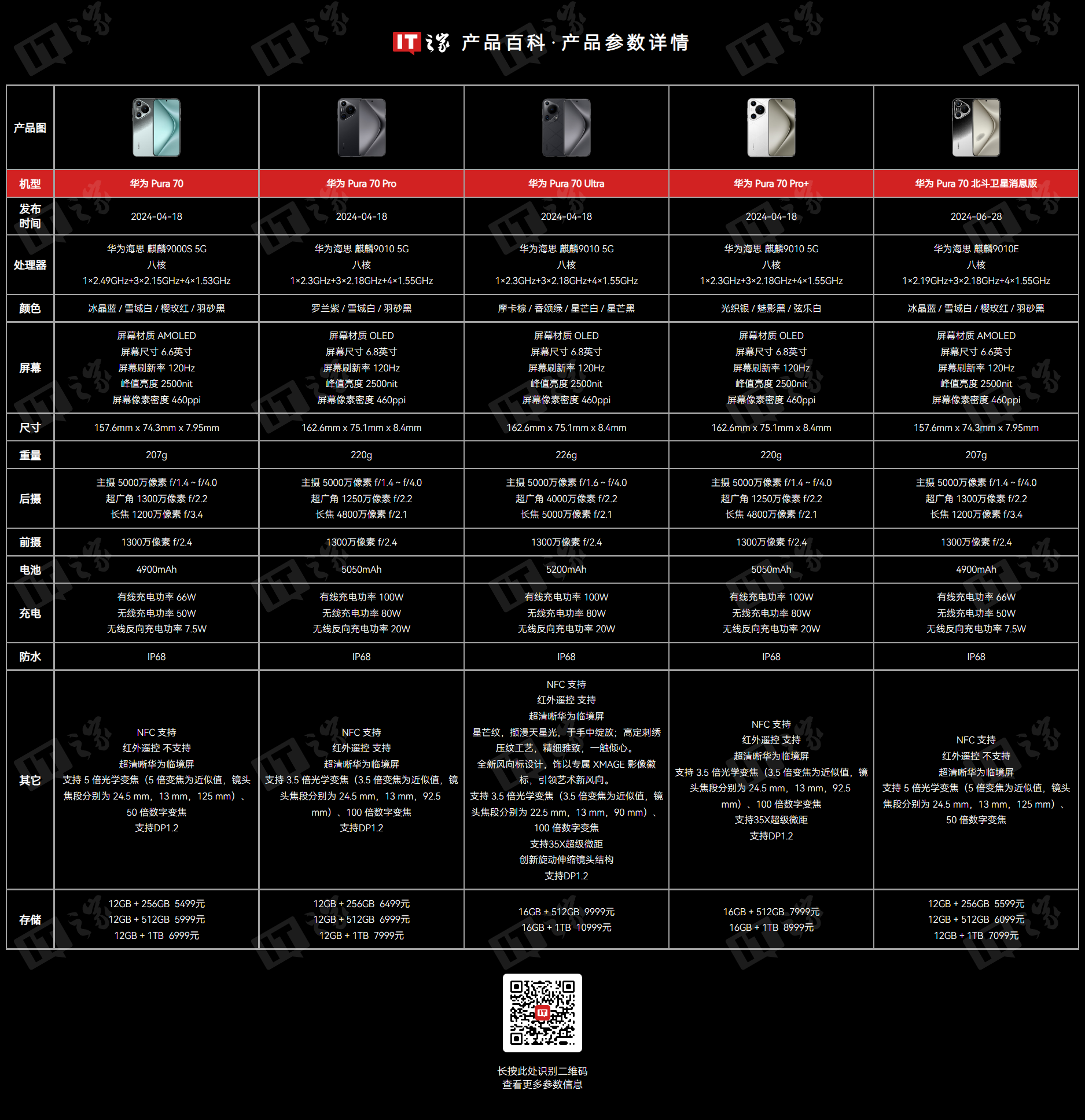 IT之家 产品百科 · 产品参数详情

| 产品图 | | | | | |
|---|---|---|---|---|---|
| 机型 | 华为 Pura 70 | 华为 Pura 70 Pro | 华为 Pura 70 Ultra | 华为 Pura 70 Pro+ | 华为 Pura 70 北斗卫星消息版 |
| 发布时间 | 2024-04-18 | 2024-04-18 | 2024-04-18 | 2024-04-18 | 2024-06-28 |
| 处理器 | 华为海思 麒麟9000S 5G 八核 1×2.49GHz+3×2.15GHz+4×1.53GHz | 华为海思 麒麟9010 5G 八核 1×2.3GHz+3×2.18GHz+4×1.55GHz | 华为海思 麒麟9010 5G 八核 1×2.3GHz+3×2.18GHz+4×1.55GHz | 华为海思 麒麟9010 5G 八核 1×2.3GHz+3×2.18GHz+4×1.55GHz | 华为海思 麒麟9010E 八核 1×2.19GHz+3×2.18GHz+4×1.55GHz |
| 颜色 | 冰晶蓝 / 雪域白 / 樱玫红 / 羽砂黑 | 罗兰紫 / 雪域白 / 羽砂黑 | 摩卡棕 / 香颂绿 / 星芒白 / 星芒黑 | 光织银 / 魅影黑 / 弦乐白 | 冰晶蓝 / 雪域白 / 樱玫红 / 羽砂黑 |
| 屏幕 | 屏幕材质 AMOLED 屏幕尺寸 6.6英寸 屏幕刷新率 120Hz 峰值亮度 2500nit 屏幕像素密度 460ppi | 屏幕材质 OLED 屏幕尺寸 6.8英寸 屏幕刷新率 120Hz 峰值亮度 2500nit 屏幕像素密度 460ppi | 屏幕材质 OLED 屏幕尺寸 6.8英寸 屏幕刷新率 120Hz 峰值亮度 2500nit 屏幕像素密度 460ppi | 屏幕材质 OLED 屏幕尺寸 6.8英寸 屏幕刷新率 120Hz 峰值亮度 2500nit 屏幕像素密度 460ppi | 屏幕材质 AMOLED 屏幕尺寸 6.6英寸 屏幕刷新率 120Hz 峰值亮度 2500nit 屏幕像素密度 460ppi |
| 尺寸 | 157.6mm x 74.3mm x 7.95mm | 162.6mm x 75.1mm x 8.4mm | 162.6mm x 75.1mm x 8.4mm | 162.6mm x 75.1mm x 8.4mm | 157.6mm x 74.3mm x 7.95mm |
| 重量 | 207g | 220g | 226g | 220g | 207g |
| 后摄 | 主摄 5000万像素 f/1.4 ~ f/4.0 超广角 1300万像素 f/2.2 长焦 1200万像素 f/3.4 | 主摄 5000万像素 f/1.4 ~ f/4.0 超广角 1250万像素 f/2.2 长焦 4800万像素 f/2.1 | 主摄 5000万像素 f/1.6 ~ f/4.0 超广角 4000万像素 f/2.2 长焦 5000万像素 f/2.1 | 主摄 5000万像素 f/1.4 ~ f/4.0 超广角 1250万像素 f/2.2 长焦 4800万像素 f/2.1 | 主摄 5000万像素 f/1.4 ~ f/4.0 超广角 1300万像素 f/2.2 长焦 1200万像素 f/3.4 |
| 前摄 | 1300万像素 f/2.4 | 1300万像素 f/2.4 | 1300万像素 f/2.4 | 1300万像素 f/2.4 | 1300万像素 f/2.4 |
| 电池 | 4900mAh | 5050mAh | 5200mAh | 5050mAh | 4900mAh |
| 充电 | 有线充电功率 66W 无线充电功率 50W 无线反向充电功率 7.5W | 有线充电功率 100W 无线充电功率 80W 无线反向充电功率 20W | 有线充电功率 100W 无线充电功率 80W 无线反向充电功率 20W | 有线充电功率 100W 无线充电功率 80W 无线反向充电功率 20W | 有线充电功率 66W 无线充电功率 50W 无线反向充电功率 7.5W |
| 防水 | IP68 | IP68 | IP68 | IP68 | IP68 |
| 其它 | NFC 支持 红外遥控 不支持 超清晰华为临境屏 支持 5 倍光学变焦（5 倍变焦为近似值，镜头焦段分别为 24.5 mm，13 mm，125 mm）、50 倍数字变焦 支持DP1.2 | NFC 支持 红外遥控 支持 超清晰华为临境屏 支持 3.5 倍光学变焦（3.5 倍变焦为近似值，镜头焦段分别为 24.5 mm，13 mm，92.5 mm）、100 倍数字变焦 支持DP1.2 | NFC 支持 红外遥控 支持 超清晰华为临境屏 星芒纹，撷漫天星光，于手中绽放；高定刺绣压纹工艺，精细雅致，一触倾心。 全新风向标设计，饰以专属 XMAGE 影像徽标，引领艺术新风向。 支持 3.5 倍光学变焦（3.5 倍变焦为近似值，镜头焦段分别为 22.5 mm，13 mm，90 mm）、100 倍数字变焦 支持35X超级微距 创新旋动伸缩镜头结构 支持DP1.2 | NFC 支持 红外遥控 支持 超清晰华为临境屏 支持 3.5 倍光学变焦（3.5 倍变焦为近似值，镜头焦段分别为 24.5 mm，13 mm，92.5 mm）、100 倍数字变焦 支持35X超级微距 支持DP1.2 | NFC 支持 红外遥控 不支持 超清晰华为临境屏 支持 5 倍光学变焦（5 倍变焦为近似值，镜头焦段分别为 24.5 mm，13 mm，125 mm）、50 倍数字变焦 |
| 存储 | 12GB + 256GB 5499元 12GB + 512GB 5999元 12GB + 1TB 6999元 | 12GB + 256GB 6499元 12GB + 512GB 6999元 12GB + 1TB 7999元 | 16GB + 512GB 9999元 16GB + 1TB 10999元 | 16GB + 512GB 7999元 16GB + 1TB 8999元 | 12GB + 256GB 5599元 12GB + 512GB 6099元 12GB + 1TB 7099元 |

长按此处识别二维码
查看更多参数信息